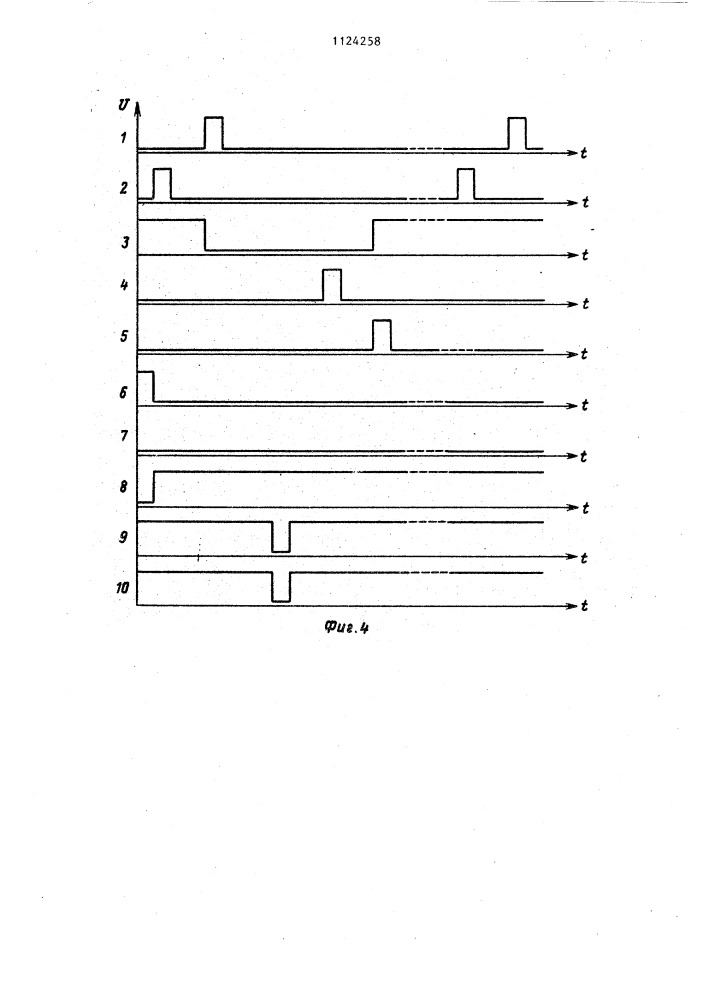 1124258

U

1

t

2

t

3

t

4

t

5

t

6

t

7

t

8

t

9

t

10

t

Фиг.4